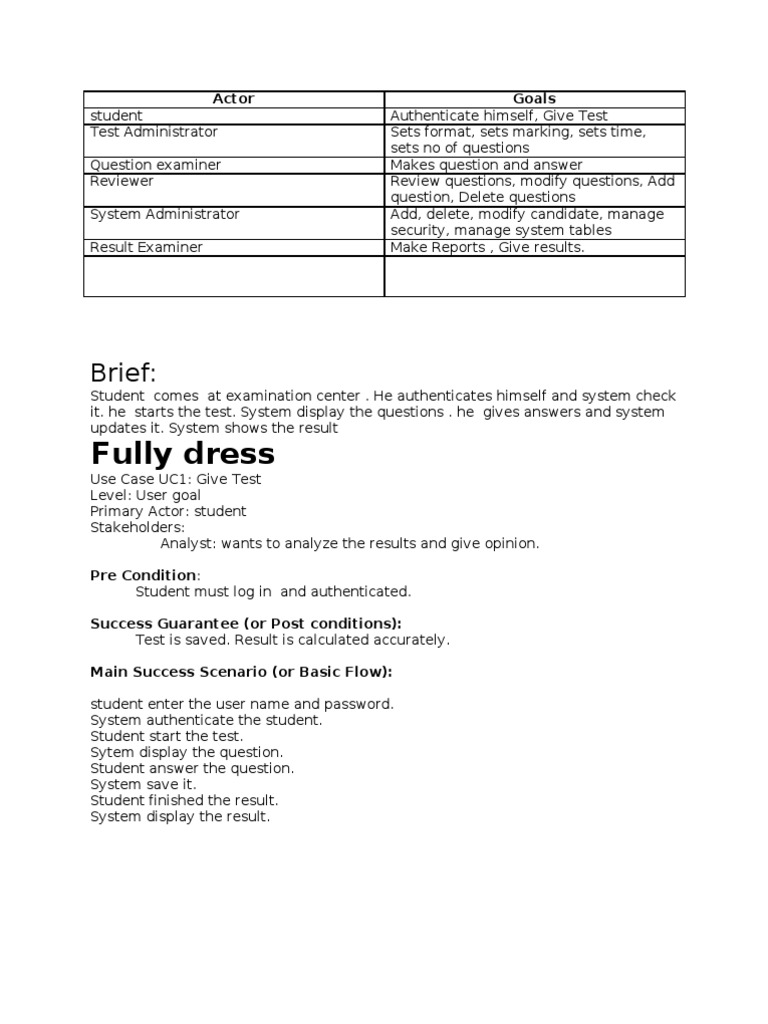 | Actor | Goals |
|---|---|
| student | Authenticate himself, Give Test |
| Test Administrator | Sets format, sets marking, sets time, sets no of questions |
| Question examiner | Makes question and answer |
| Reviewer | Review questions, modify questions, Add question, Delete questions |
| System Administrator | Add, delete, modify candidate, manage security, manage system tables |
| Result Examiner | Make Reports , Give results. |
| | |

Brief:
Student comes at examination center . He authenticates himself and system check it. he starts the test. System display the questions . he gives answers and system updates it. System shows the result

Fully dress
Use Case UC1: Give Test
Level: User goal
Primary Actor: student
Stakeholders:
Analyst: wants to analyze the results and give opinion.

Pre Condition:
Student must log in and authenticated.

Success Guarantee (or Post conditions):
Test is saved. Result is calculated accurately.

Main Success Scenario (or Basic Flow):

student enter the user name and password.
System authenticate the student.
Student start the test.
Sytem display the question.
Student answer the question.
System save it.
Student finished the result.
System display the result.